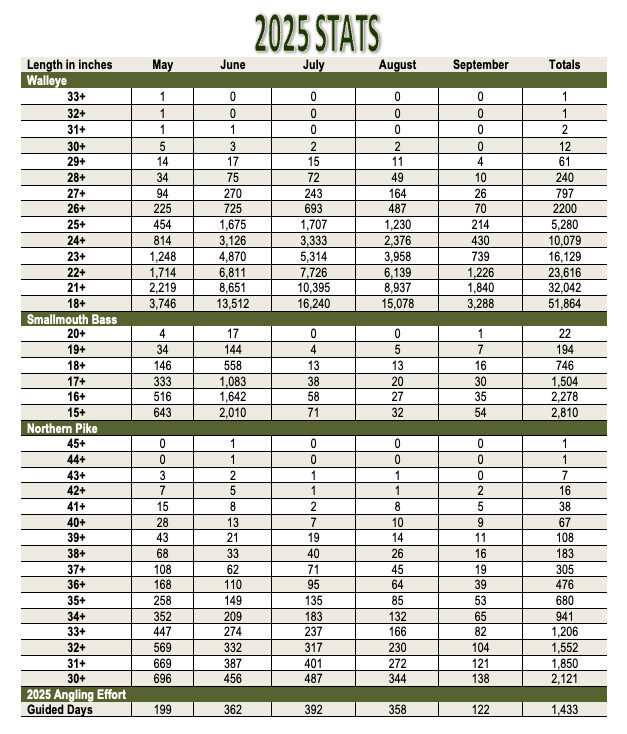 2025 STATS

| Length in inches | May | June | July | August | September | Totals |
|---|---|---|---|---|---|---|
| Walleye | | | | | | |
| 33+ | 1 | 0 | 0 | 0 | 0 | 1 |
| 32+ | 1 | 0 | 0 | 0 | 0 | 1 |
| 31+ | 1 | 1 | 0 | 0 | 0 | 2 |
| 30+ | 5 | 3 | 2 | 2 | 0 | 12 |
| 29+ | 14 | 17 | 15 | 11 | 4 | 61 |
| 28+ | 34 | 75 | 72 | 49 | 10 | 240 |
| 27+ | 94 | 270 | 243 | 164 | 26 | 797 |
| 26+ | 225 | 725 | 693 | 487 | 70 | 2200 |
| 25+ | 454 | 1,675 | 1,707 | 1,230 | 214 | 5,280 |
| 24+ | 814 | 3,126 | 3,333 | 2,376 | 430 | 10,079 |
| 23+ | 1,248 | 4,870 | 5,314 | 3,958 | 739 | 16,129 |
| 22+ | 1,714 | 6,811 | 7,726 | 6,139 | 1,226 | 23,616 |
| 21+ | 2,219 | 8,651 | 10,395 | 8,937 | 1,840 | 32,042 |
| 18+ | 3,746 | 13,512 | 16,240 | 15,078 | 3,288 | 51,864 |
| Smallmouth Bass | | | | | | |
| 20+ | 4 | 17 | 0 | 0 | 1 | 22 |
| 19+ | 34 | 144 | 4 | 5 | 7 | 194 |
| 18+ | 146 | 558 | 13 | 13 | 16 | 746 |
| 17+ | 333 | 1,083 | 38 | 20 | 30 | 1,504 |
| 16+ | 516 | 1,642 | 58 | 27 | 35 | 2,278 |
| 15+ | 643 | 2,010 | 71 | 32 | 54 | 2,810 |
| Northern Pike | | | | | | |
| 45+ | 0 | 1 | 0 | 0 | 0 | 1 |
| 44+ | 0 | 1 | 0 | 0 | 0 | 1 |
| 43+ | 3 | 2 | 1 | 1 | 0 | 7 |
| 42+ | 7 | 5 | 1 | 1 | 2 | 16 |
| 41+ | 15 | 8 | 2 | 8 | 5 | 38 |
| 40+ | 28 | 13 | 7 | 10 | 9 | 67 |
| 39+ | 43 | 21 | 19 | 14 | 11 | 108 |
| 38+ | 68 | 33 | 40 | 26 | 16 | 183 |
| 37+ | 108 | 62 | 71 | 45 | 19 | 305 |
| 36+ | 168 | 110 | 95 | 64 | 39 | 476 |
| 35+ | 258 | 149 | 135 | 85 | 53 | 680 |
| 34+ | 352 | 209 | 183 | 132 | 65 | 941 |
| 33+ | 447 | 274 | 237 | 166 | 82 | 1,206 |
| 32+ | 569 | 332 | 317 | 230 | 104 | 1,552 |
| 31+ | 669 | 387 | 401 | 272 | 121 | 1,850 |
| 30+ | 696 | 456 | 487 | 344 | 138 | 2,121 |
| 2025 Angling Effort | | | | | | |
| Guided Days | 199 | 362 | 392 | 358 | 122 | 1,433 |